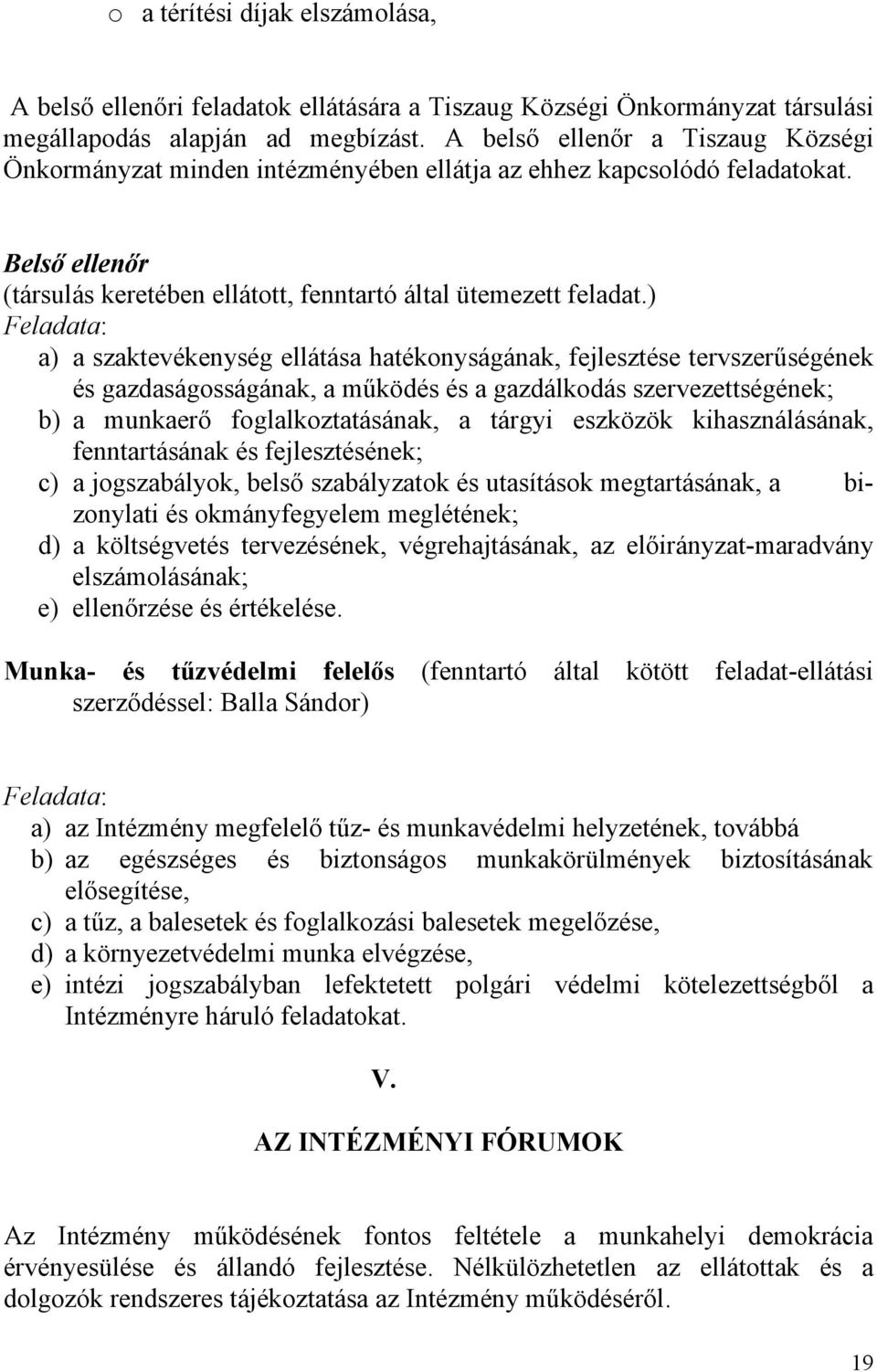 o a térítési díjak elszámolása,

A belső ellenőri feladatok ellátására a Tiszaug Községi Önkormányzat társulási megállapodás alapján ad megbízást. A belső ellenőr a Tiszaug Községi Önkormányzat minden intézményében ellátja az ehhez kapcsolódó feladatokat.

Belső ellenőr
(társulás keretében ellátott, fenntartó által ütemezett feladat.)
Feladata:
a) a szaktevékenység ellátása hatékonyságának, fejlesztése tervszerűségének és gazdaságosságának, a működés és a gazdálkodás szervezettségének;
b) a munkaerő foglalkoztatásának, a tárgyi eszközök kihasználásának, fenntartásának és fejlesztésének;
c) a jogszabályok, belső szabályzatok és utasítások megtartásának, a bizonylati és okmányfegyelem meglétének;
d) a költségvetés tervezésének, végrehajtásának, az előirányzat-maradvány elszámolásának;
e) ellenőrzése és értékelése.

Munka- és tűzvédelmi felelős (fenntartó által kötött feladat-ellátási szerződéssel: Balla Sándor)

Feladata:
a) az Intézmény megfelelő tűz- és munkavédelmi helyzetének, továbbá
b) az egészséges és biztonságos munkakörülmények biztosításának elősegítése,
c) a tűz, a balesetek és foglalkozási balesetek megelőzése,
d) a környezetvédelmi munka elvégzése,
e) intézi jogszabályban lefektetett polgári védelmi kötelezettségből a Intézményre háruló feladatokat.

V.

AZ INTÉZMÉNYI FÓRUMOK

Az Intézmény működésének fontos feltétele a munkahelyi demokrácia érvényesülése és állandó fejlesztése. Nélkülözhetetlen az ellátottak és a dolgozók rendszeres tájékoztatása az Intézmény működéséről.

19